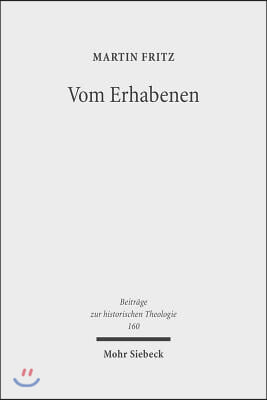 MARTIN FRITZ

Vom Erhabenen

Beiträge
zur historischen Theologie
160

Mohr Siebeck